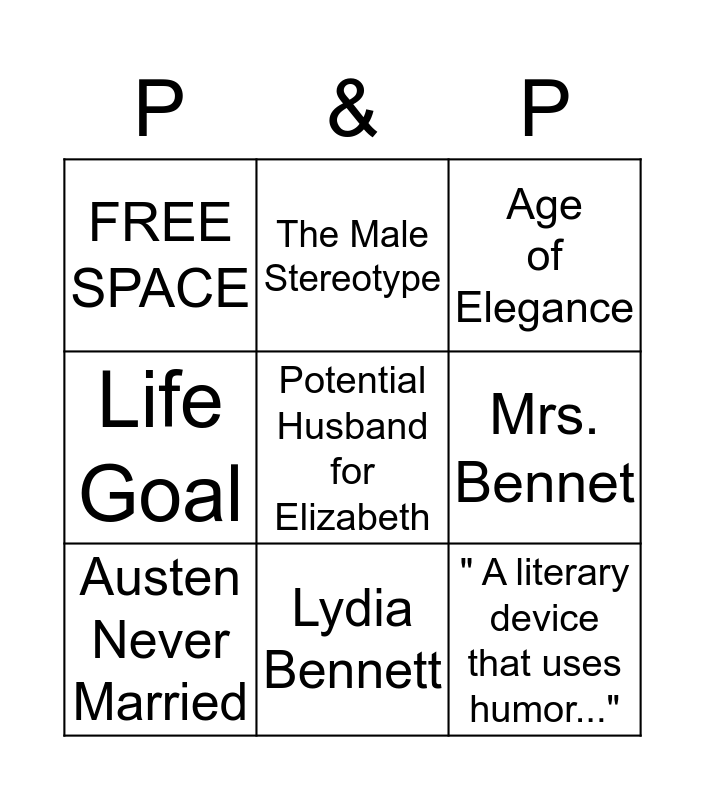 | P | & | P |
|---|---|---|
| FREE SPACE | The Male Stereotype | Age of Elegance |
| Life Goal | Potential Husband for Elizabeth | Mrs. Bennet |
| Austen Never Married | Lydia Bennett | " A literary device that uses humor..." |